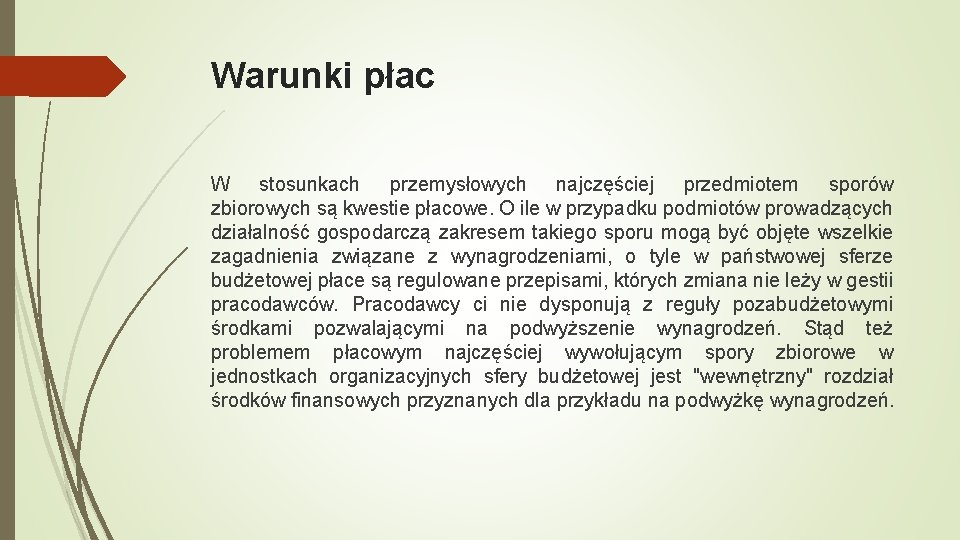 Warunki płac

W stosunkach przemysłowych najczęściej przedmiotem sporów zbiorowych są kwestie płacowe. O ile w przypadku podmiotów prowadzących działalność gospodarczą zakresem takiego sporu mogą być objęte wszelkie zagadnienia związane z wynagrodzeniami, o tyle w państwowej sferze budżetowej płace są regulowane przepisami, których zmiana nie leży w gestii pracodawców. Pracodawcy ci nie dysponują z reguły pozabudżetowymi środkami pozwalającymi na podwyższenie wynagrodzeń. Stąd też problemem płacowym najczęściej wywołującym spory zbiorowe w jednostkach organizacyjnych sfery budżetowej jest "wewnętrzny" rozdział środków finansowych przyznanych dla przykładu na podwyżkę wynagrodzeń.